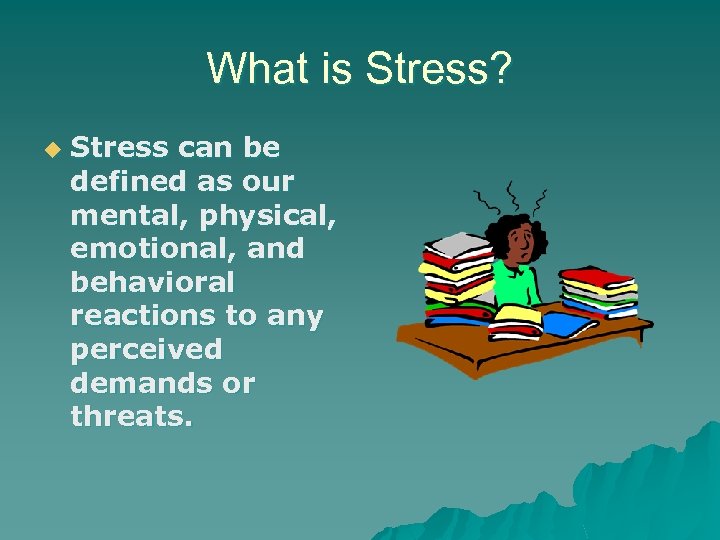 What is Stress?

Stress can be defined as our mental, physical, emotional, and behavioral reactions to any perceived demands or threats.